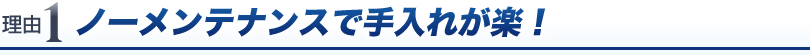 理由1 ノーメンテナンスで手入れが楽！